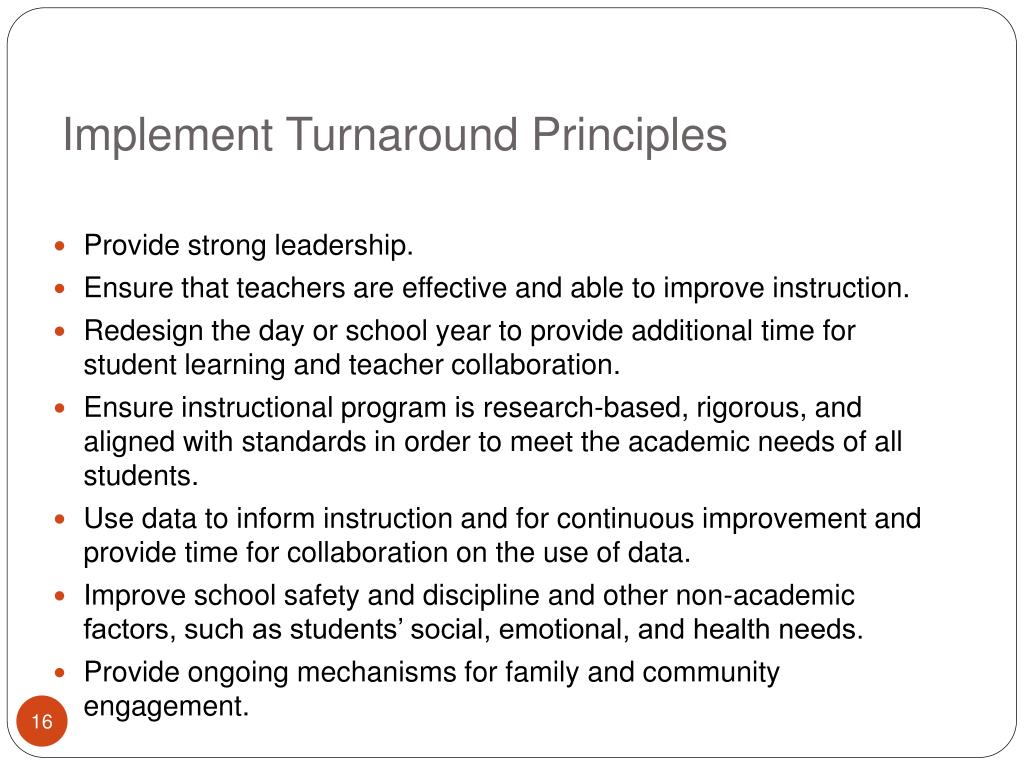 Implement Turnaround Principles

- Provide strong leadership.
- Ensure that teachers are effective and able to improve instruction.
- Redesign the day or school year to provide additional time for student learning and teacher collaboration.
- Ensure instructional program is research-based, rigorous, and aligned with standards in order to meet the academic needs of all students.
- Use data to inform instruction and for continuous improvement and provide time for collaboration on the use of data.
- Improve school safety and discipline and other non-academic factors, such as students’ social, emotional, and health needs.
- Provide ongoing mechanisms for family and community engagement.

16